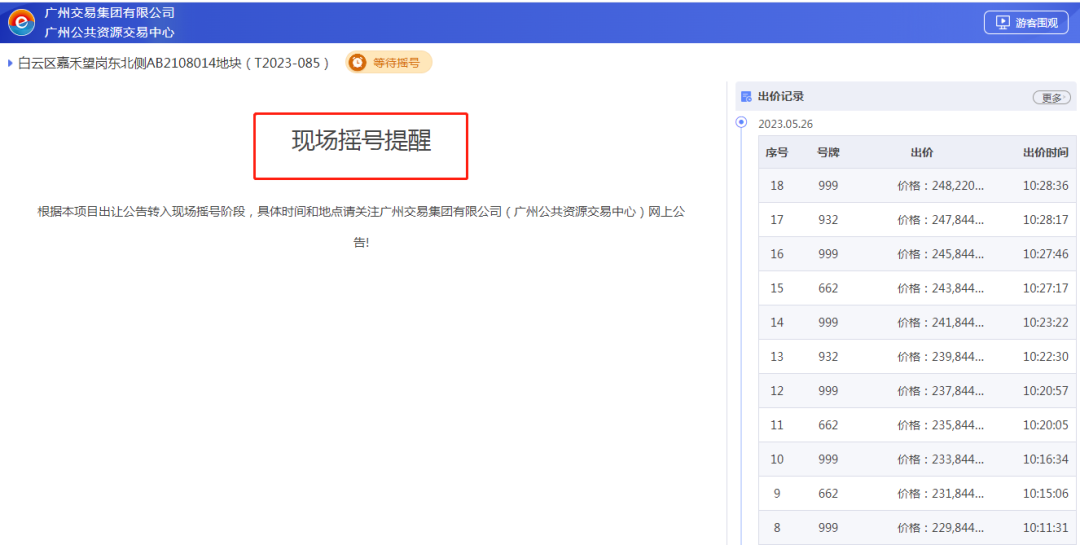 广州交易集团有限公司
广州公共资源交易中心

游客围观

白云区嘉禾望岗东北侧AB2108014地块（T2023-085） 等待摇号

现场摇号提醒

根据本项目出让公告转入现场摇号阶段，具体时间和地点请关注广州交易集团有限公司（广州公共资源交易中心）网上公告!

出价记录 更多

2023.05.26

| 序号 | 号牌 | 出价 | 出价时间 |
|---|---|---|---|
| 18 | 999 | 价格：248,220... | 10:28:36 |
| 17 | 932 | 价格：247,844... | 10:28:17 |
| 16 | 999 | 价格：245,844... | 10:27:46 |
| 15 | 662 | 价格：243,844... | 10:27:17 |
| 14 | 999 | 价格：241,844... | 10:23:22 |
| 13 | 932 | 价格：239,844... | 10:22:30 |
| 12 | 999 | 价格：237,844... | 10:20:57 |
| 11 | 662 | 价格：235,844... | 10:20:05 |
| 10 | 999 | 价格：233,844... | 10:16:34 |
| 9 | 662 | 价格：231,844... | 10:15:06 |
| 8 | 999 | 价格：229,844... | 10:11:31 |